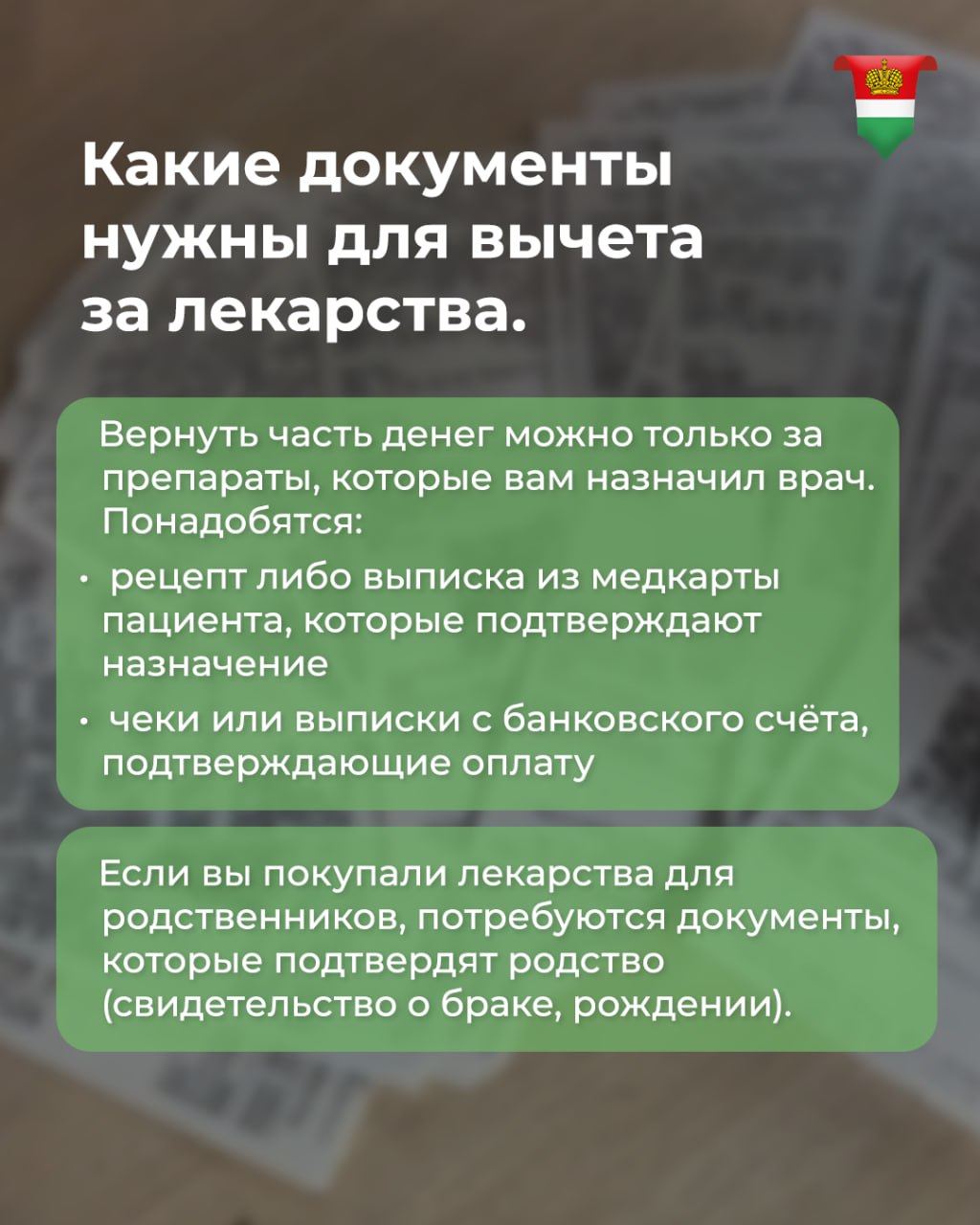 Какие документы нужны для вычета за лекарства.

Вернуть часть денег можно только за препараты, которые вам назначил врач. Понадобятся:

• рецепт либо выписка из медкарты пациента, которые подтверждают назначение

• чеки или выписки с банковского счёта, подтверждающие оплату

Если вы покупали лекарства для родственников, потребуются документы, которые подтвердят родство (свидетельство о браке, рождении).